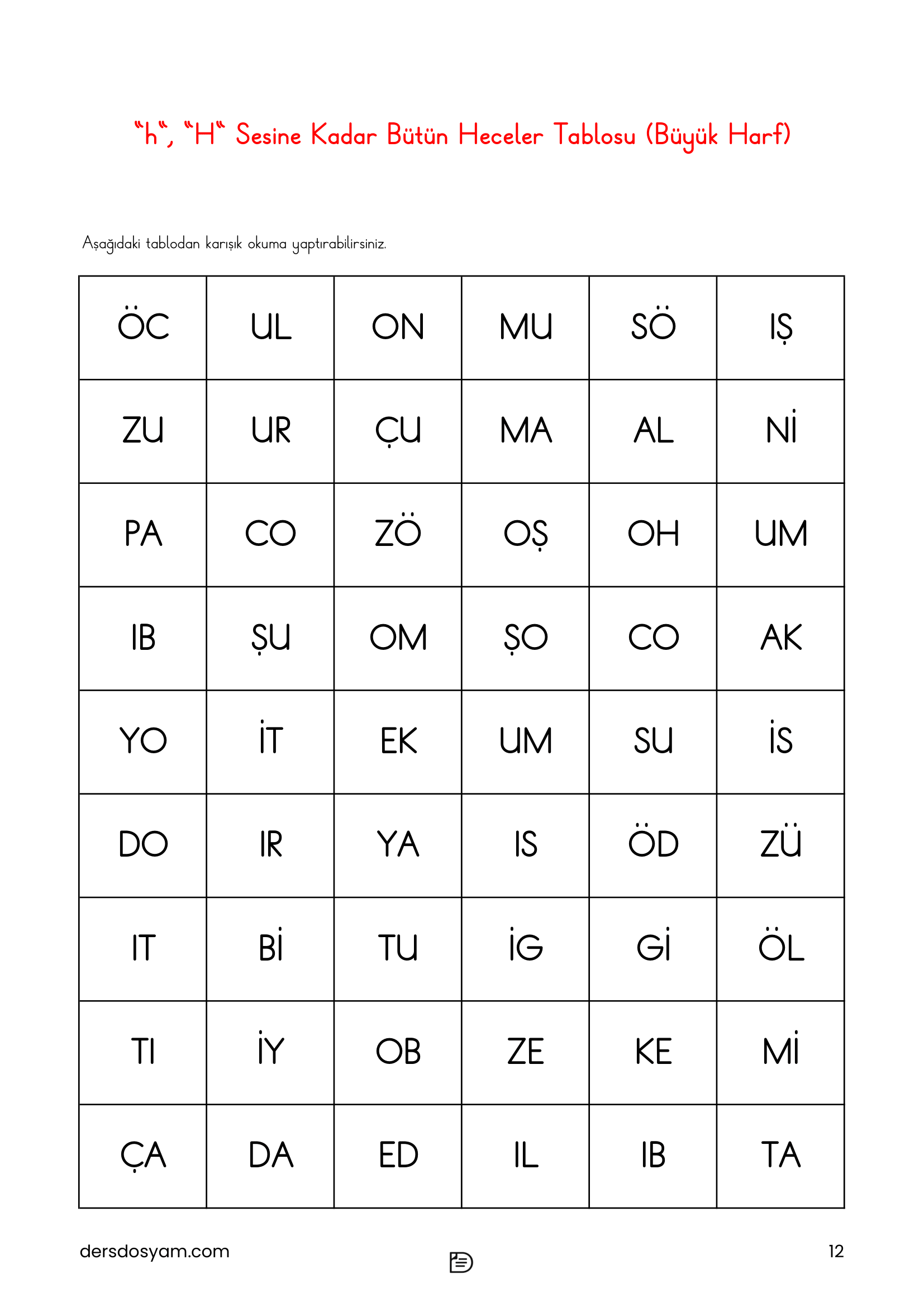 "h", "H" Sesine Kadar Bütün Heceler Tablosu (Büyük Harf)

Aşağıdaki tablodan karışık okuma yaptırabilirsiniz.

| ÖC | UL | ON | MU | SÖ | IŞ |
|---|---|---|---|---|---|
| ZU | UR | ÇU | MA | AL | Nİ |
| PA | CO | ZÖ | OŞ | OH | UM |
| IB | ŞU | OM | ŞO | CO | AK |
| YO | İT | EK | UM | SU | İS |
| DO | IR | YA | IS | ÖD | ZÜ |
| IT | Bİ | TU | İG | Gİ | ÖL |
| TI | İY | OB | ZE | KE | Mİ |
| ÇA | DA | ED | IL | IB | TA |

dersdosyam.com

12